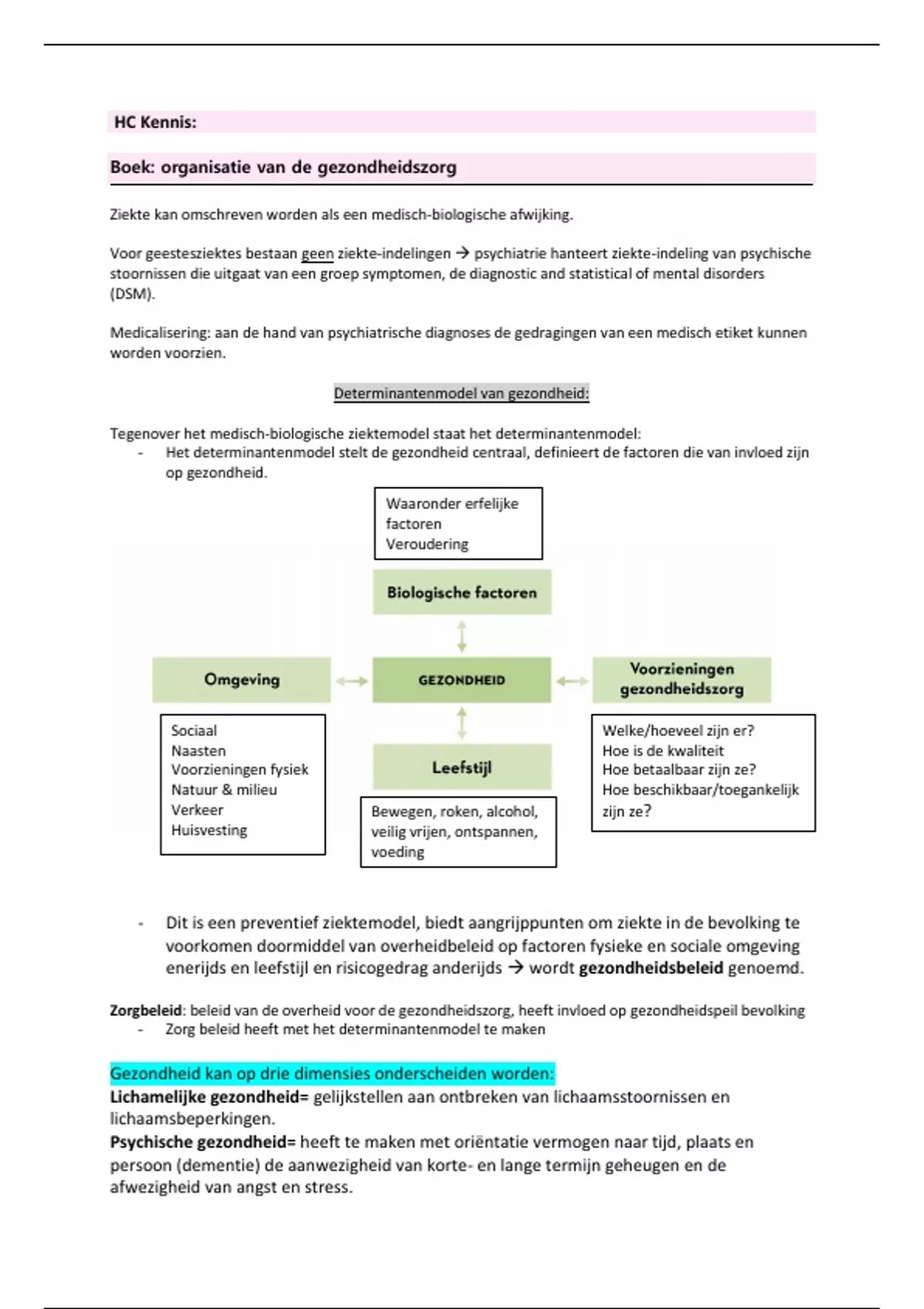 HC Kennis:

Boek: organisatie van de gezondheidszorg

Ziekte kan omschreven worden als een medisch-biologische afwijking.

Voor geestesziektes bestaan geen ziekte-indelingen → psychiatrie hanteert ziekte-indeling van psychische stoornissen die uitgaat van een groep symptomen, de diagnostic and statistical of mental disorders (DSM).

Medicalisering: aan de hand van psychiatrische diagnoses de gedragingen van een medisch etiket kunnen worden voorzien.

Determinantenmodel van gezondheid:

Tegenover het medisch-biologische ziektemodel staat het determinantenmodel:
- Het determinantenmodel stelt de gezondheid centraal, definieert de factoren die van invloed zijn op gezondheid.

Waaronder erfelijke factoren
Veroudering

Biologische factoren

Omgeving

GEZONDHEID

Voorzieningen gezondheidszorg

Sociaal
Naasten
Voorzieningen fysiek
Natuur & milieu
Verkeer
Huisvesting

Leefstijl

Bewegen, roken, alcohol, veilig vrijen, ontspannen, voeding

Welke/hoeveel zijn er?
Hoe is de kwaliteit
Hoe betaalbaar zijn ze?
Hoe beschikbaar/toegankelijk zijn ze?

- Dit is een preventief ziektemodel, biedt aangrijppunten om ziekte in de bevolking te voorkomen doormiddel van overheidbeleid op factoren fysieke en sociale omgeving enerijds en leefstijl en risicogedrag anderijds → wordt gezondheidsbeleid genoemd.

Zorgbeleid: beleid van de overheid voor de gezondheidszorg, heeft invloed op gezondheidspeil bevolking
- Zorg beleid heeft met het determinantenmodel te maken

Gezondheid kan op drie dimensies onderscheiden worden:
Lichamelijke gezondheid= gelijkstellen aan ontbreken van lichaamsstoornissen en lichaamsbeperkingen.
Psychische gezondheid= heeft te maken met oriëntatie vermogen naar tijd, plaats en persoon (dementie) de aanwezigheid van korte- en lange termijn geheugen en de afwezigheid van angst en stress.